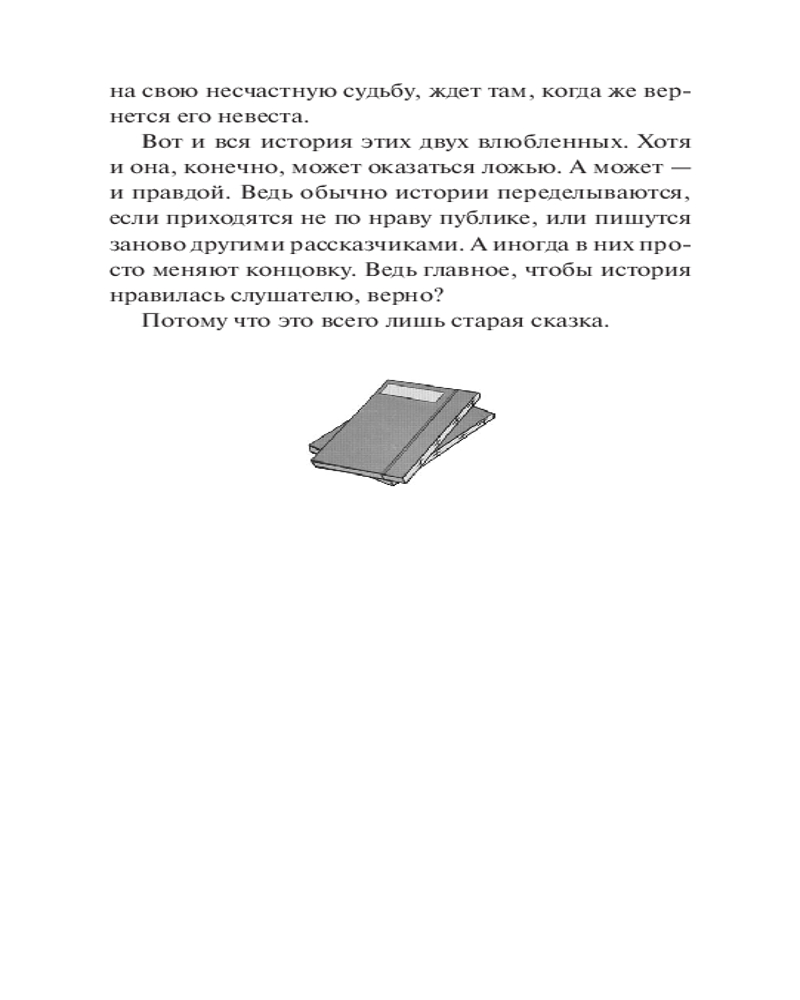 на свою несчастную судьбу, ждет там, когда же вернется его невеста.

Вот и вся история этих двух влюбленных. Хотя и она, конечно, может оказаться ложью. А может — и правдой. Ведь обычно истории переделываются, если приходятся не по нраву публике, или пишутся заново другими рассказчиками. А иногда в них просто меняют концовку. Ведь главное, чтобы история нравилась слушателю, верно?

Потому что это всего лишь старая сказка.